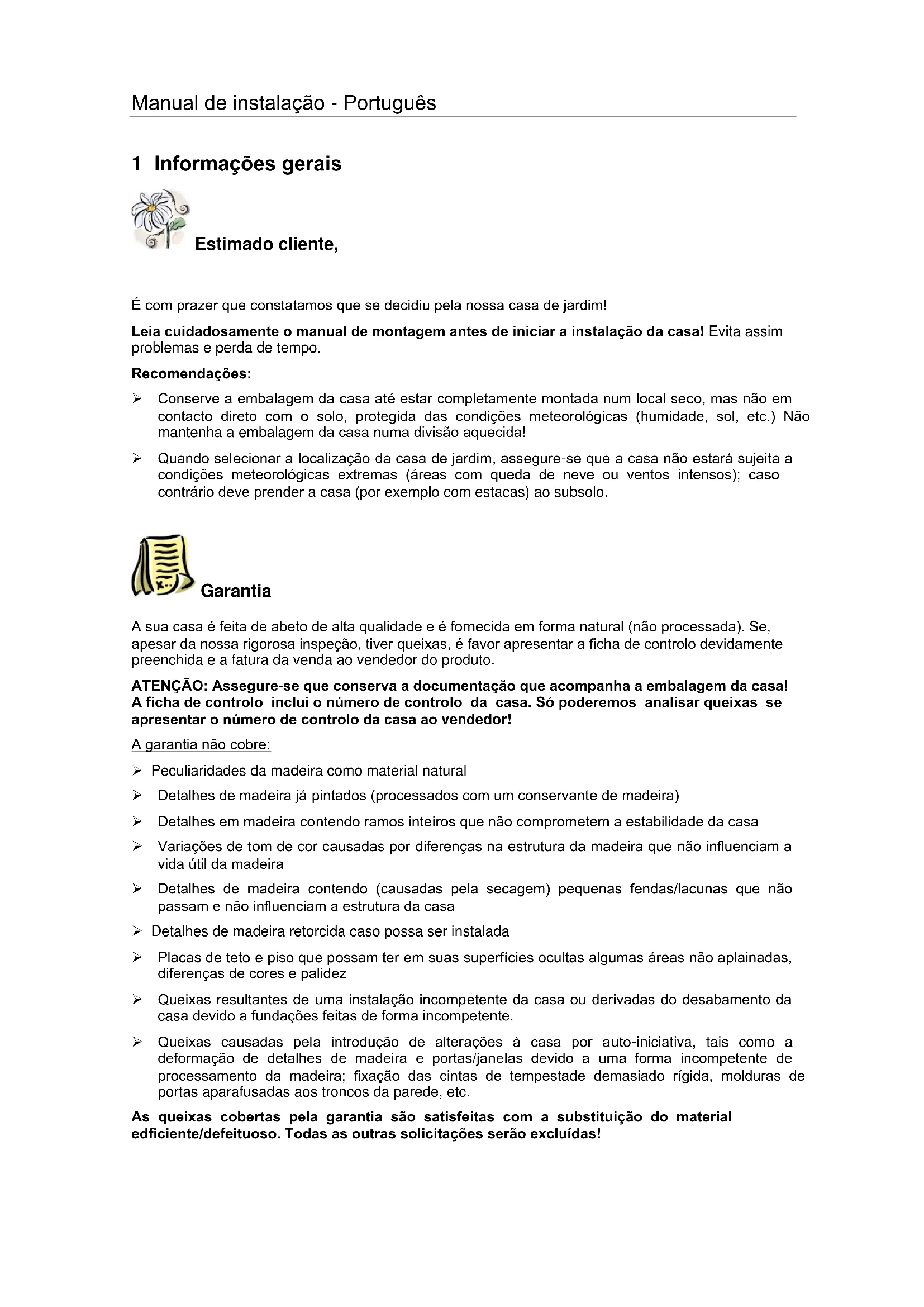 Manual de instalação - Português

1 Informações gerais

Estimado cliente,

É com prazer que constatamos que se decidiu pela nossa casa de jardim!

Leia cuidadosamente o manual de montagem antes de iniciar a instalação da casa! Evita assim problemas e perda de tempo.

Recomendações:

➢ Conserve a embalagem da casa até estar completamente montada num local seco, mas não em contacto direto com o solo, protegida das condições meteorológicas (humidade, sol, etc.) Não mantenha a embalagem da casa numa divisão aquecida!

➢ Quando selecionar a localização da casa de jardim, assegure-se que a casa não estará sujeita a condições meteorológicas extremas (áreas com queda de neve ou ventos intensos); caso contrário deve prender a casa (por exemplo com estacas) ao subsolo.

Garantia

A sua casa é feita de abeto de alta qualidade e é fornecida em forma natural (não processada). Se, apesar da nossa rigorosa inspeção, tiver queixas, é favor apresentar a ficha de controlo devidamente preenchida e a fatura da venda ao vendedor do produto.

ATENÇÃO: Assegure-se que conserva a documentação que acompanha a embalagem da casa! A ficha de controlo inclui o número de controlo da casa. Só poderemos analisar queixas se apresentar o número de controlo da casa ao vendedor!

A garantia não cobre:

➢ Peculiaridades da madeira como material natural

➢ Detalhes de madeira já pintados (processados com um conservante de madeira)

➢ Detalhes em madeira contendo ramos inteiros que não comprometem a estabilidade da casa

➢ Variações de tom de cor causadas por diferenças na estrutura da madeira que não influenciam a vida útil da madeira

➢ Detalhes de madeira contendo (causadas pela secagem) pequenas fendas/lacunas que não passam e não influenciam a estrutura da casa

➢ Detalhes de madeira retorcida caso possa ser instalada

➢ Placas de teto e piso que possam ter em suas superfícies ocultas algumas áreas não aplainadas, diferenças de cores e palidez

➢ Queixas resultantes de uma instalação incompetente da casa ou derivadas do desabamento da casa devido a fundações feitas de forma incompetente.

➢ Queixas causadas pela introdução de alterações à casa por auto-iniciativa, tais como a deformação de detalhes de madeira e portas/janelas devido a uma forma incompetente de processamento da madeira; fixação das cintas de tempestade demasiado rígida, molduras de portas aparafusadas aos troncos da parede, etc.

As queixas cobertas pela garantia são satisfeitas com a substituição do material edficiente/defeituoso. Todas as outras solicitações serão excluídas!